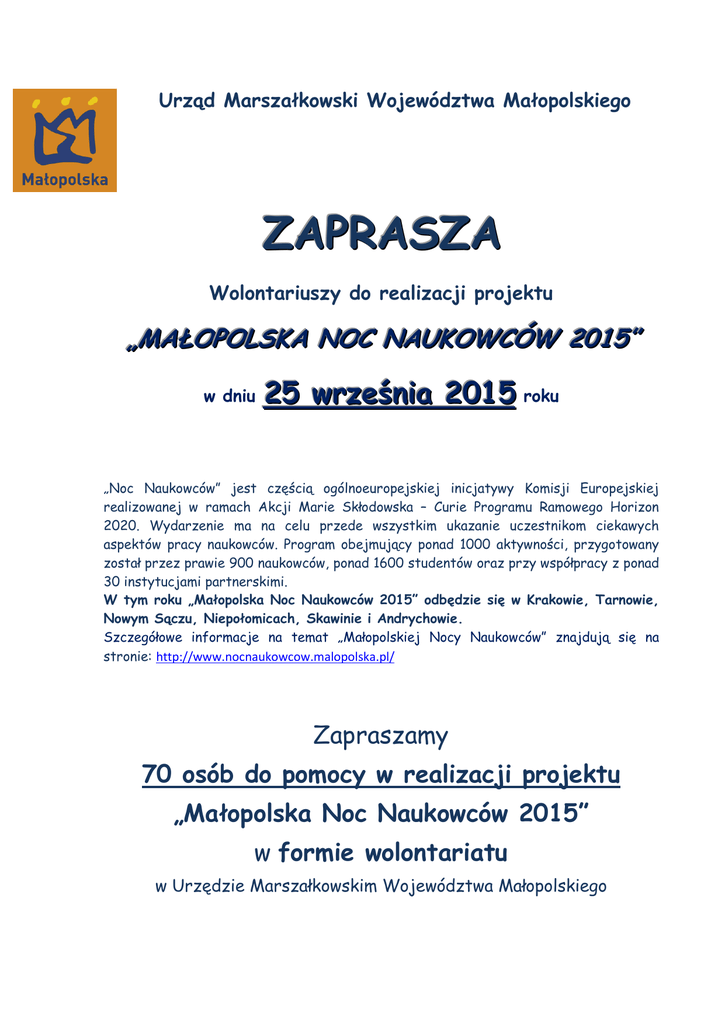 Małopolska

Urząd Marszałkowski Województwa Małopolskiego

ZAPRASZA

Wolontariuszy do realizacji projektu

„MAŁOPOLSKA NOC NAUKOWCÓW 2015”

w dniu 25 września 2015 roku

„Noc Naukowców” jest częścią ogólnoeuropejskiej inicjatywy Komisji Europejskiej realizowanej w ramach Akcji Marie Skłodowska – Curie Programu Ramowego Horizon 2020. Wydarzenie ma na celu przede wszystkim ukazanie uczestnikom ciekawych aspektów pracy naukowców. Program obejmujący ponad 1000 aktywności, przygotowany został przez prawie 900 naukowców, ponad 1600 studentów oraz przy współpracy z ponad 30 instytucjami partnerskimi.
W tym roku „Małopolska Noc Naukowców 2015” odbędzie się w Krakowie, Tarnowie, Nowym Sączu, Niepołomicach, Skawinie i Andrychowie.
Szczegółowe informacje na temat „Małopolskiej Nocy Naukowców” znajdują się na stronie: http://www.nocnaukowcow.malopolska.pl/

Zapraszamy
70 osób do pomocy w realizacji projektu
„Małopolska Noc Naukowców 2015”
w formie wolontariatu
w Urzędzie Marszałkowskim Województwa Małopolskiego